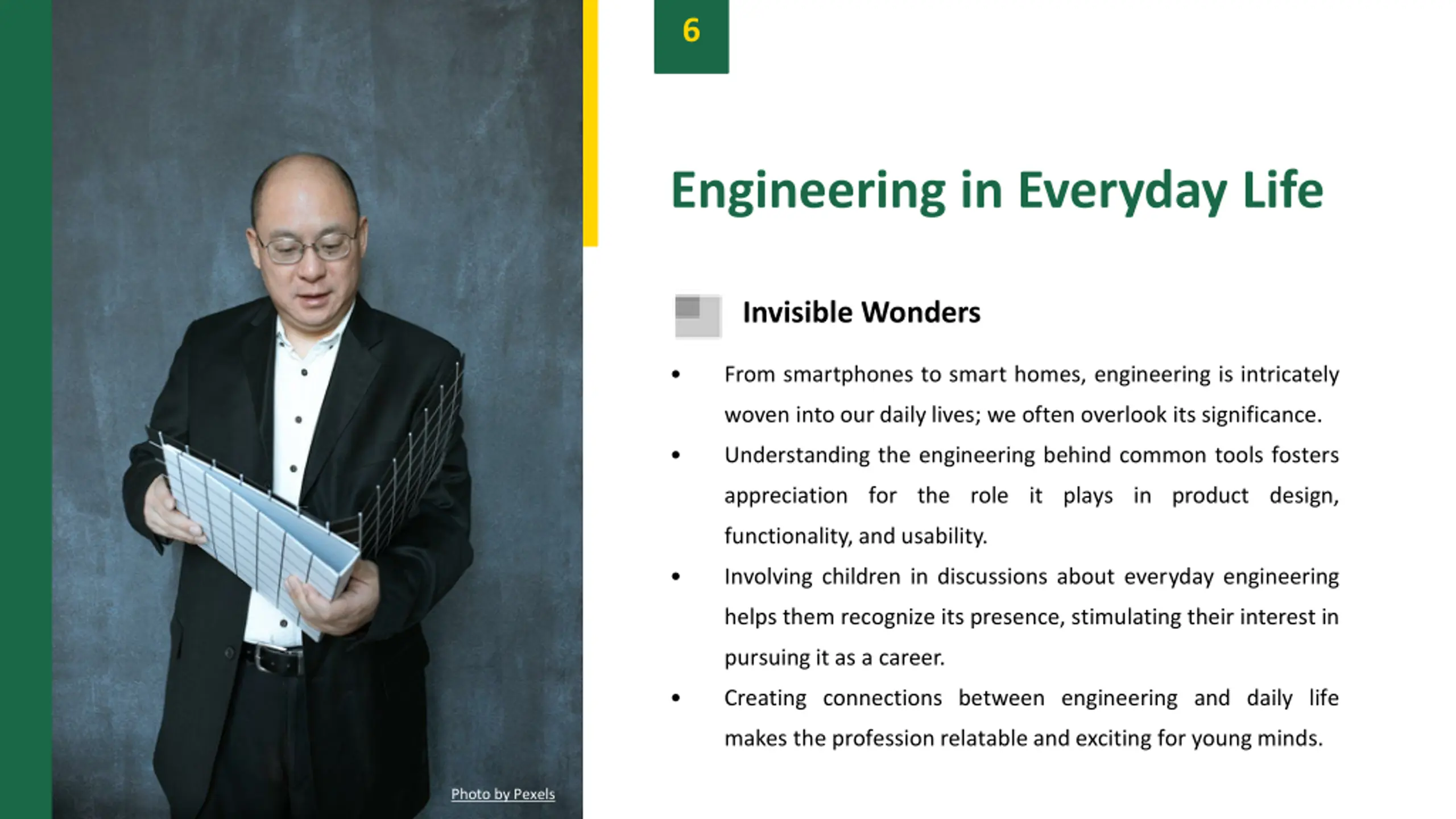 Photo by Pexels

6

Engineering in Everyday Life

Invisible Wonders

• From smartphones to smart homes, engineering is intricately woven into our daily lives; we often overlook its significance.

• Understanding the engineering behind common tools fosters appreciation for the role it plays in product design, functionality, and usability.

• Involving children in discussions about everyday engineering helps them recognize its presence, stimulating their interest in pursuing it as a career.

• Creating connections between engineering and daily life makes the profession relatable and exciting for young minds.